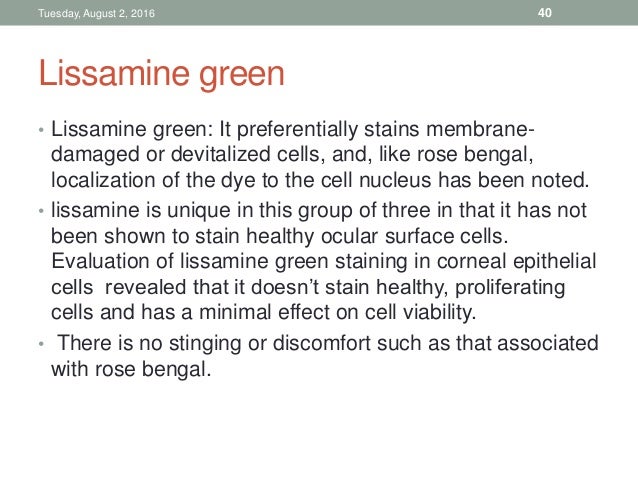 Tuesday, August 2, 2016

40

Lissamine green

• Lissamine green: It preferentially stains membrane-damaged or devitalized cells, and, like rose bengal, localization of the dye to the cell nucleus has been noted.

• lissamine is unique in this group of three in that it has not been shown to stain healthy ocular surface cells. Evaluation of lissamine green staining in corneal epithelial cells revealed that it doesn't stain healthy, proliferating cells and has a minimal effect on cell viability.

• There is no stinging or discomfort such as that associated with rose bengal.